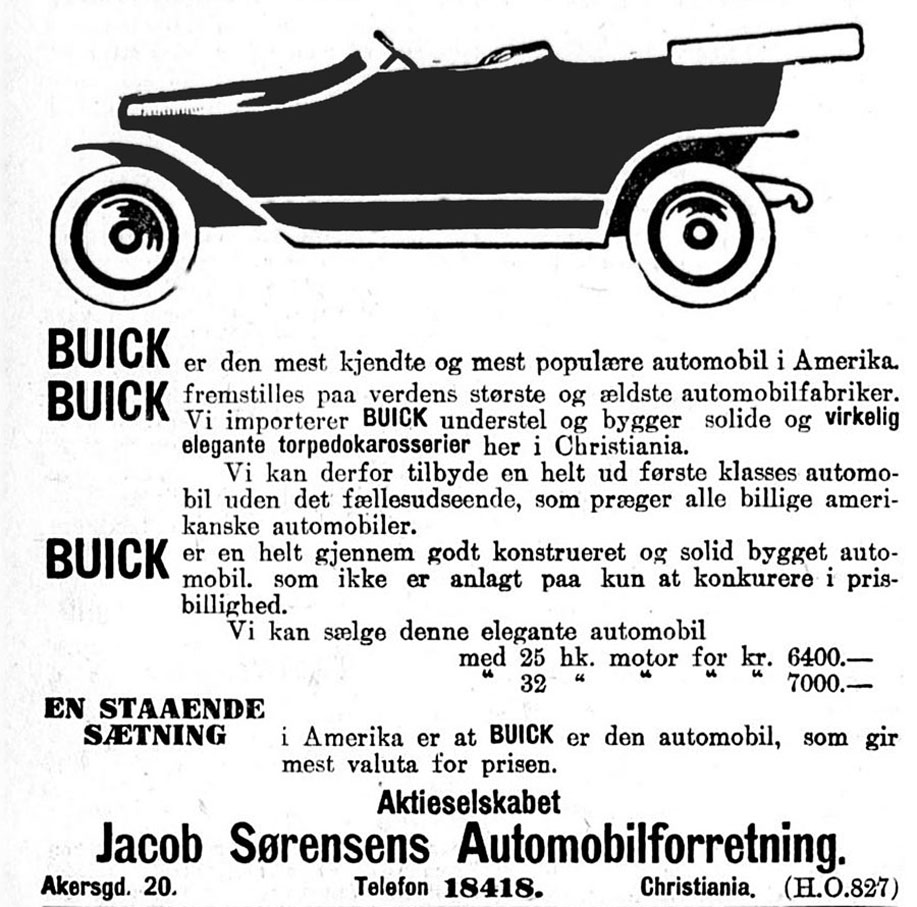 BUICK er den mest kjendte og mest populære automobil i Amerika.
BUICK fremstilles paa verdens største og ældste automobilfabriker. Vi importerer BUICK understel og bygger solide og virkelig elegante torpedokarosserier her i Christiania.

Vi kan derfor tilbyde en helt ud første klasses automobil uden det fællesudseende, som præger alle billige amerikanske automobiler.

BUICK er en helt gjennem godt konstrueret og solid bygget automobil. som ikke er anlagt paa kun at konkurere i prisbillighed.

Vi kan sælge denne elegante automobil
med 25 hk. motor for kr. 6400.—
" 32 " " " " 7000.—

EN STAAENDE SÆTNING i Amerika er at BUICK er den automobil, som gir mest valuta for prisen.

Aktieselskabet
Jacob Sørensens Automobilforretning.
Akersgd. 20. Telefon 18418. Christiania. (H.O.827)